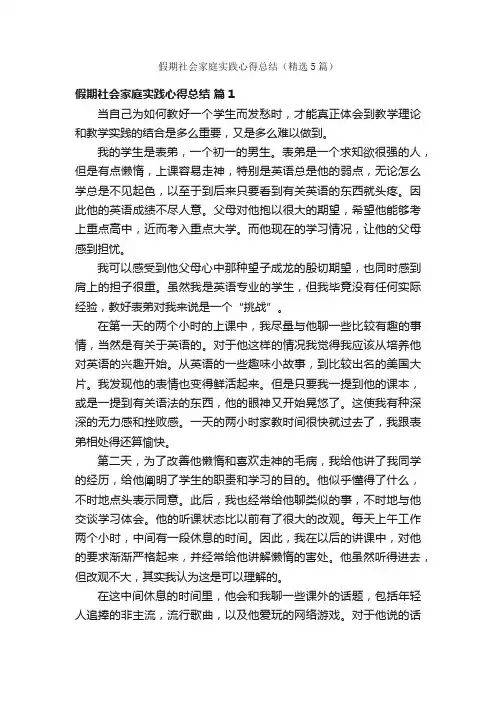 假期社会家庭实践心得总结（精选5篇）

假期社会家庭实践心得总结 篇1

当自己为如何教好一个学生而发愁时，才能真正体会到教学理论和教学实践的结合是多么重要，又是多么难以做到。

我的学生是表弟，一个初一的男生。表弟是一个求知欲很强的人，但是有点懒惰，上课容易走神，特别是英语总是他的弱点，无论怎么学总是不见起色，以至于到后来只要看到有关英语的东西就头疼。因此他的英语成绩不尽人意。父母对他抱以很大的期望，希望他能够考上重点高中，近而考入重点大学。而他现在的学习情况，让他的父母感到担忧。

我可以感受到他父母心中那种望子成龙的殷切期望，也同时感到肩上的担子很重。虽然我是英语专业的学生，但我毕竟没有任何实际经验，教好表弟对我来说是一个“挑战”。

在第一天的两个小时的上课中，我尽量与他聊一些比较有趣的事情，当然是有关于英语的。对于他这样的情况我觉得我应该从培养他对英语的兴趣开始。从英语的一些趣味小故事，到比较出名的美国大片。我发现他的表情也变得鲜活起来。但是只要我一提到他的课本，或是一提到有关语法的东西，他的眼神又开始晃悠了。这使我有种深深的无力感和挫败感。一天的两小时家教时间很快就过去了，我跟表弟相处得还算愉快。

第二天，为了改善他懒惰和喜欢走神的毛病，我给他讲了我同学的经历，给他阐明了学生的职责和学习的目的。他似乎懂得了什么，不时地点头表示同意。此后，我也经常给他聊类似的事，不时地与他交谈学习体会。他的听课状态比以前有了很大的改观。每天上午工作两个小时，中间有一段休息的时间。因此，我在以后的讲课中，对他的要求渐渐严格起来，并经常给他讲解懒惰的害处。他虽然听得进去，但改观不大，其实我认为这是可以理解的。

在这中间休息的时间里，他会和我聊一些课外的话题，包括年轻人追捧的非主流，流行歌曲，以及他爱玩的网络游戏。对于他说的话